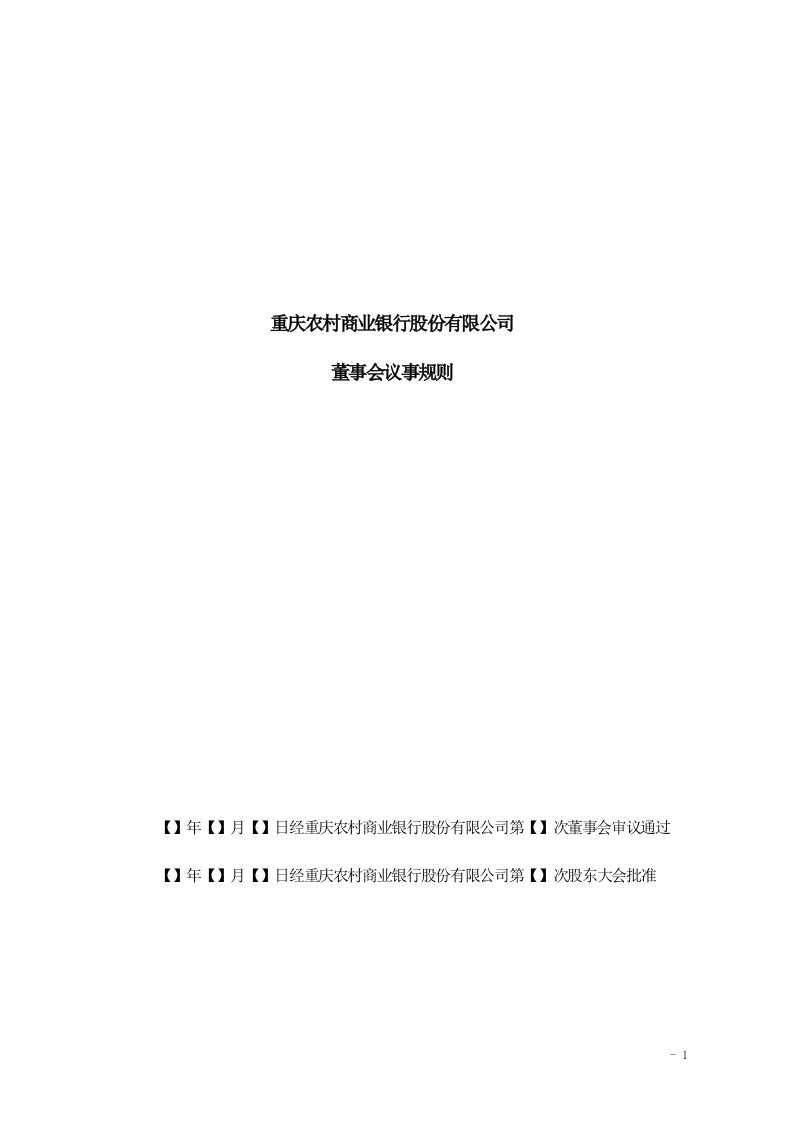 重庆农村商业银行股份有限公司

董事会议事规则

【】年【】月【】日经重庆农村商业银行股份有限公司第【】次董事会审议通过

【】年【】月【】日经重庆农村商业银行股份有限公司第【】次股东大会批准

- 1